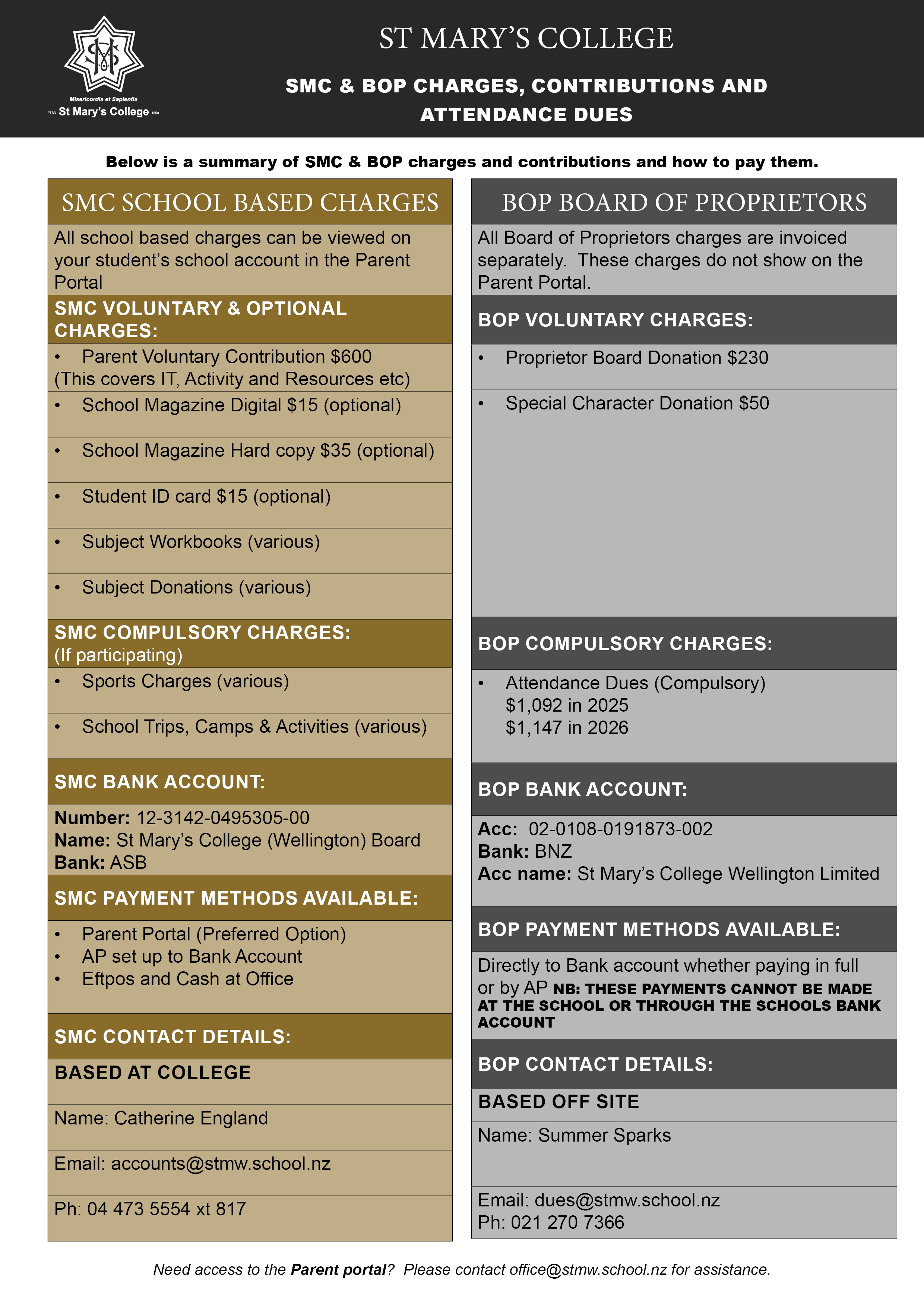 Misericordia et Sapientia
ETSD St Mary's College 1850

ST MARY'S COLLEGE

SMC & BOP CHARGES, CONTRIBUTIONS AND ATTENDANCE DUES

Below is a summary of SMC & BOP charges and contributions and how to pay them.

SMC SCHOOL BASED CHARGES

All school based charges can be viewed on your student's school account in the Parent Portal

SMC VOLUNTARY & OPTIONAL CHARGES:

• Parent Voluntary Contribution $600 (This covers IT, Activity and Resources etc)
• School Magazine Digital $15 (optional)
• School Magazine Hard copy $35 (optional)
• Student ID card $15 (optional)
• Subject Workbooks (various)
• Subject Donations (various)

SMC COMPULSORY CHARGES:
(If participating)

• Sports Charges (various)
• School Trips, Camps & Activities (various)

SMC BANK ACCOUNT:

Number: 12-3142-0495305-00
Name: St Mary's College (Wellington) Board
Bank: ASB

SMC PAYMENT METHODS AVAILABLE:

• Parent Portal (Preferred Option)
• AP set up to Bank Account
• Eftpos and Cash at Office

SMC CONTACT DETAILS:

BASED AT COLLEGE

Name: Catherine England

Email: accounts@stmw.school.nz

Ph: 04 473 5554 xt 817

BOP BOARD OF PROPRIETORS

All Board of Proprietors charges are invoiced separately. These charges do not show on the Parent Portal.

BOP VOLUNTARY CHARGES:

• Proprietor Board Donation $230
• Special Character Donation $50

BOP COMPULSORY CHARGES:

• Attendance Dues (Compulsory)
$1,092 in 2025
$1,147 in 2026

BOP BANK ACCOUNT:

Acc: 02-0108-0191873-002
Bank: BNZ
Acc name: St Mary's College Wellington Limited

BOP PAYMENT METHODS AVAILABLE:

Directly to Bank account whether paying in full or by AP NB: THESE PAYMENTS CANNOT BE MADE AT THE SCHOOL OR THROUGH THE SCHOOLS BANK ACCOUNT

BOP CONTACT DETAILS:

BASED OFF SITE

Name: Summer Sparks

Email: dues@stmw.school.nz
Ph: 021 270 7366

Need access to the Parent portal? Please contact office@stmw.school.nz for assistance.